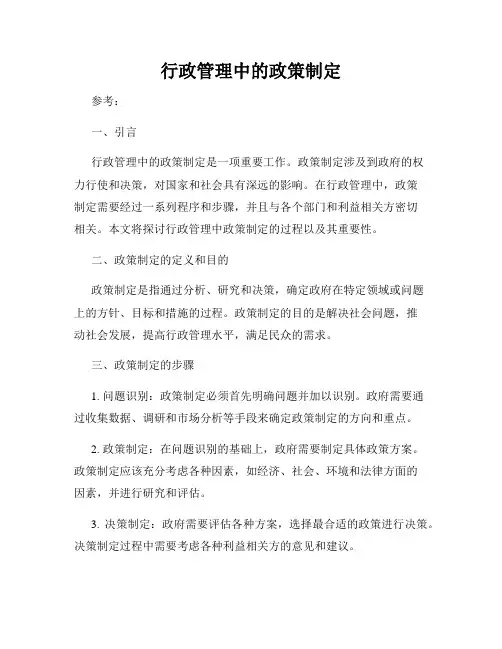 行政管理中的政策制定

参考：

一、引言

行政管理中的政策制定是一项重要工作。政策制定涉及到政府的权力行使和决策，对国家和社会具有深远的影响。在行政管理中，政策制定需要经过一系列程序和步骤，并且与各个部门和利益相关方密切相关。本文将探讨行政管理中政策制定的过程以及其重要性。

二、政策制定的定义和目的

政策制定是指通过分析、研究和决策，确定政府在特定领域或问题上的方针、目标和措施的过程。政策制定的目的是解决社会问题，推动社会发展，提高行政管理水平，满足民众的需求。

三、政策制定的步骤

1. 问题识别：政策制定必须首先明确问题并加以识别。政府需要通过收集数据、调研和市场分析等手段来确定政策制定的方向和重点。

2. 政策制定：在问题识别的基础上，政府需要制定具体政策方案。政策制定应该充分考虑各种因素，如经济、社会、环境和法律方面的因素，并进行研究和评估。

3. 决策制定：政府需要评估各种方案，选择最合适的政策进行决策。决策制定过程中需要考虑各种利益相关方的意见和建议。